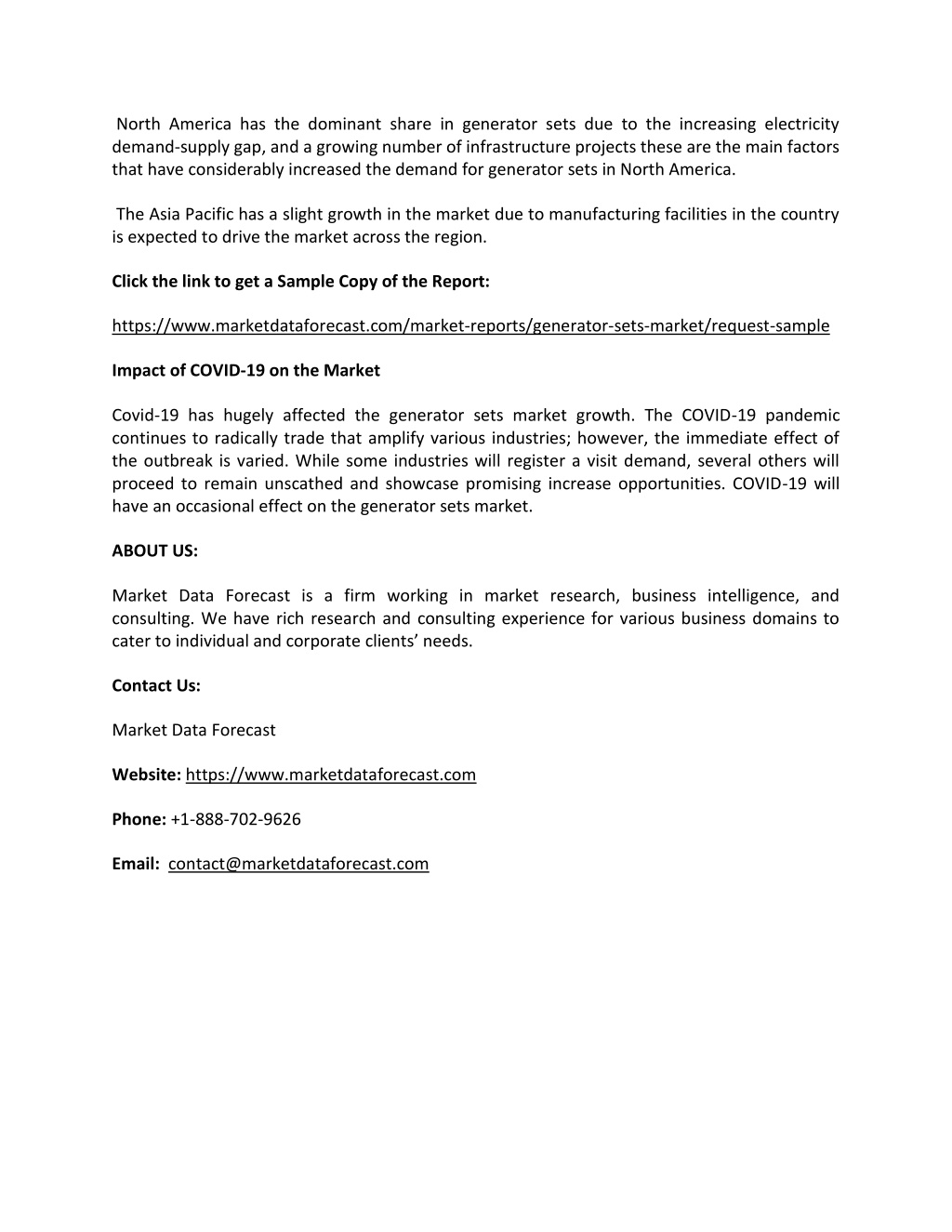 North America has the dominant share in generator sets due to the increasing electricity demand-supply gap, and a growing number of infrastructure projects these are the main factors that have considerably increased the demand for generator sets in North America.

The Asia Pacific has a slight growth in the market due to manufacturing facilities in the country is expected to drive the market across the region.

Click the link to get a Sample Copy of the Report:

https://www.marketdataforecast.com/market-reports/generator-sets-market/request-sample

Impact of COVID-19 on the Market

Covid-19 has hugely affected the generator sets market growth. The COVID-19 pandemic continues to radically trade that amplify various industries; however, the immediate effect of the outbreak is varied. While some industries will register a visit demand, several others will proceed to remain unscathed and showcase promising increase opportunities. COVID-19 will have an occasional effect on the generator sets market.

ABOUT US:

Market Data Forecast is a firm working in market research, business intelligence, and consulting. We have rich research and consulting experience for various business domains to cater to individual and corporate clients' needs.

Contact Us:

Market Data Forecast

Website: https://www.marketdataforecast.com

Phone: +1-888-702-9626

Email: contact@marketdataforecast.com